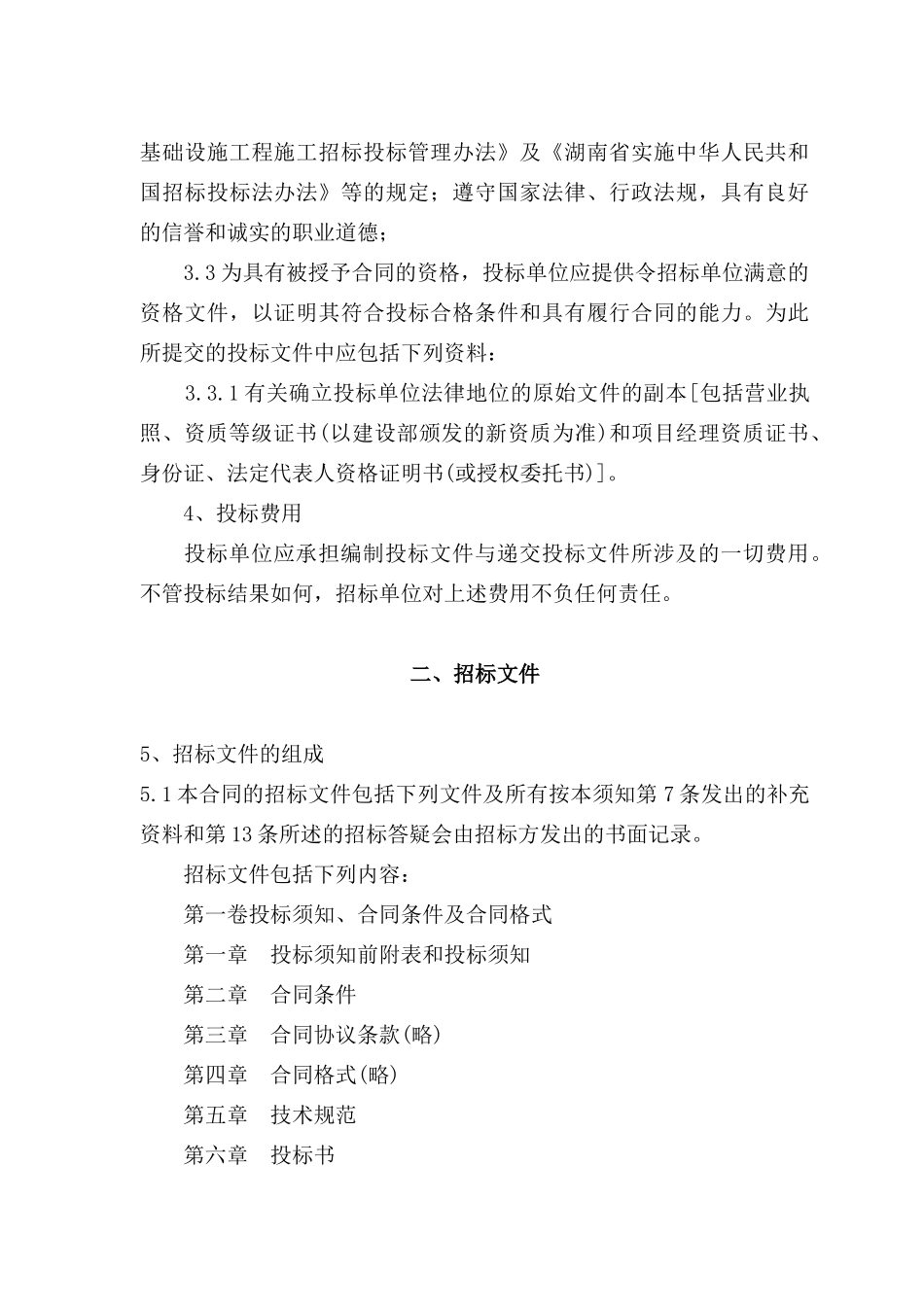 基础设施工程施工招标投标管理办法》及《湖南省实施中华人民共和国招标投标法办法》等的规定；遵守国家法律、行政法规，具有良好的信誉和诚实的职业道德；

3.3 为具有被授予合同的资格，投标单位应提供令招标单位满意的资格文件，以证明其符合投标合格条件和具有履行合同的能力。为此所提交的投标文件中应包括下列资料：

3.3.1 有关确立投标单位法律地位的原始文件的副本[包括营业执照、资质等级证书(以建设部颁发的新资质为准)和项目经理资质证书、身份证、法定代表人资格证明书(或授权委托书)]。

4、投标费用

投标单位应承担编制投标文件与递交投标文件所涉及的一切费用。不管投标结果如何，招标单位对上述费用不负任何责任。

二、招标文件

5、招标文件的组成

5.1 本合同的招标文件包括下列文件及所有按本须知第 7 条发出的补充资料和第 13 条所述的招标答疑会由招标方发出的书面记录。

招标文件包括下列内容：

第一卷投标须知、合同条件及合同格式

第一章　投标须知前附表和投标须知

第二章　合同条件

第三章　合同协议条款(略)

第四章　合同格式(略)

第五章　技术规范

第六章　投标书